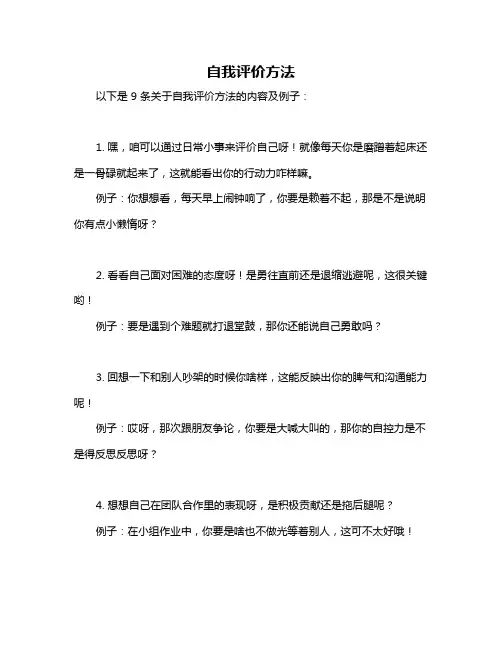 自我评价方法

以下是 9 条关于自我评价方法的内容及例子：

1. 嘿，咱可以通过日常小事来评价自己呀！就像每天你是磨蹭着起床还是一骨碌就起来了，这就能看出你的行动力咋样嘛。

例子：你想想看，每天早上闹钟响了，你要是赖着不起，那是不是说明你有点小懒惰呀？

2. 看看自己面对困难的态度呀！是勇往直前还是退缩逃避呢，这很关键哟！

例子：要是遇到个难题就打退堂鼓，那你还能说自己勇敢吗？

3. 回想一下和别人吵架的时候你啥样，这能反映出你的脾气和沟通能力呢！

例子：哎呀，那次跟朋友争论，你要是大喊大叫的，那你的自控力是不是得反思反思呀？

4. 想想自己在团队合作里的表现呀，是积极贡献还是拖后腿呢？

例子：在小组作业中，你要是啥也不做光等着别人，这可不太好哦！